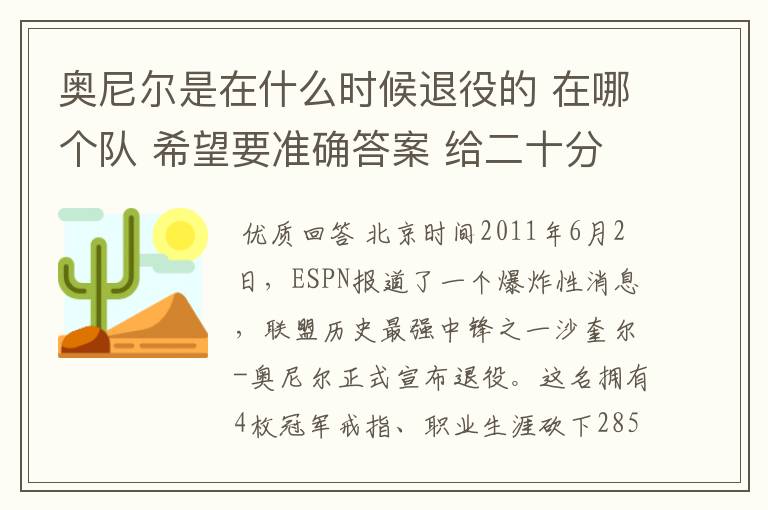 奥尼尔是在什么时候退役的 在哪个队 希望要准确答案 给二十分

优质回答 北京时间2011年6月2日，ESPN报道了一个爆炸性消息，联盟历史最强中锋之一沙奎尔-奥尼尔正式宣布退役。这名拥有4枚冠军戒指、职业生涯砍下285